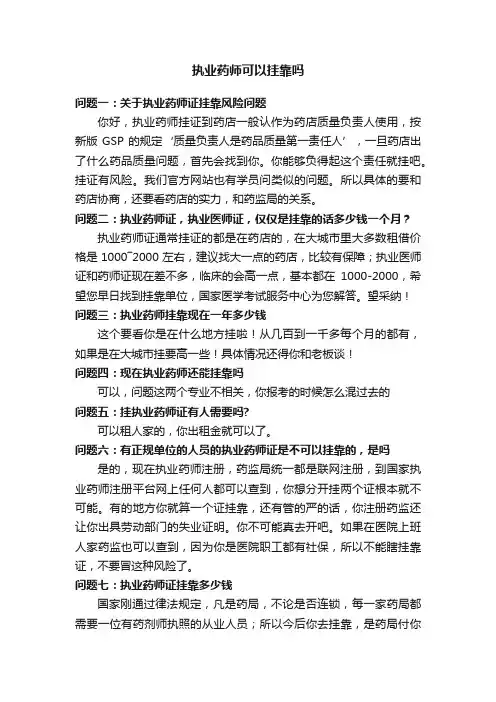 执业药师可以挂靠吗

问题一：关于执业药师证挂靠风险问题

你好，执业药师挂证到药店一般认作为药店质量负责人使用，按新版 GSP 的规定‘质量负责人是药品质量第一责任人’，一旦药店出了什么药品质量问题，首先会找到你。你能够负得起这个责任就挂吧。挂证有风险。我们官方网站也有学员问类似的问题。所以具体的要和药店协商，还要看药店的实力，和药监局的关系。

问题二：执业药师证，执业医师证，仅仅是挂靠的话多少钱一个月？

执业药师证通常挂证的都是在药店的，在大城市里大多数租借价格是 1000~2000 左右，建议找大一点的药店，比较有保障；执业医师证和药师证现在差不多，临床的会高一点，基本都在 1000-2000，希望您早日找到挂靠单位，国家医学考试服务中心为您解答。望采纳！

问题三：执业药师挂靠现在一年多少钱

这个要看你是在什么地方挂啦！从几百到一千多每个月的都有，如果是在大城市挂要高一些！具体情况还得你和老板谈！

问题四：现在执业药师还能挂靠吗

可以，问题这两个专业不相关，你报考的时候怎么混过去的

问题五：挂执业药师证有人需要吗?

可以租人家的，你出租金就可以了。

问题六：有正规单位的人员的执业药师证是不可以挂靠的，是吗

是的，现在执业药师注册，药监局统一都是联网注册，到国家执业药师注册平台网上任何人都可以查到，你想分开挂两个证根本就不可能。有的地方你就算一个证挂靠，还有管的严的话，你注册药监还让你出具劳动部门的失业证明。你不可能真去开吧。如果在医院上班人家药监也可以查到，因为你是医院职工都有社保，所以不能瞎挂靠证，不要冒这种风险了。

问题七：执业药师证挂靠多少钱

国家刚通过律法规定，凡是药局，不论是否连锁，每一家药局都需要一位有药剂师执照的从业人员；所以今后你去挂靠，是药局付你